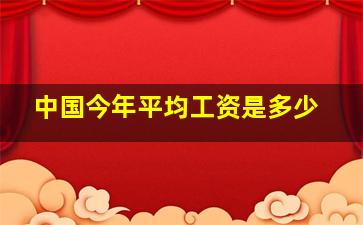 中国今年平均工资是多少